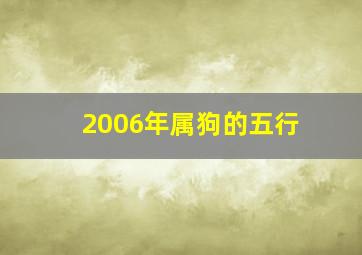 2006年属狗的五行